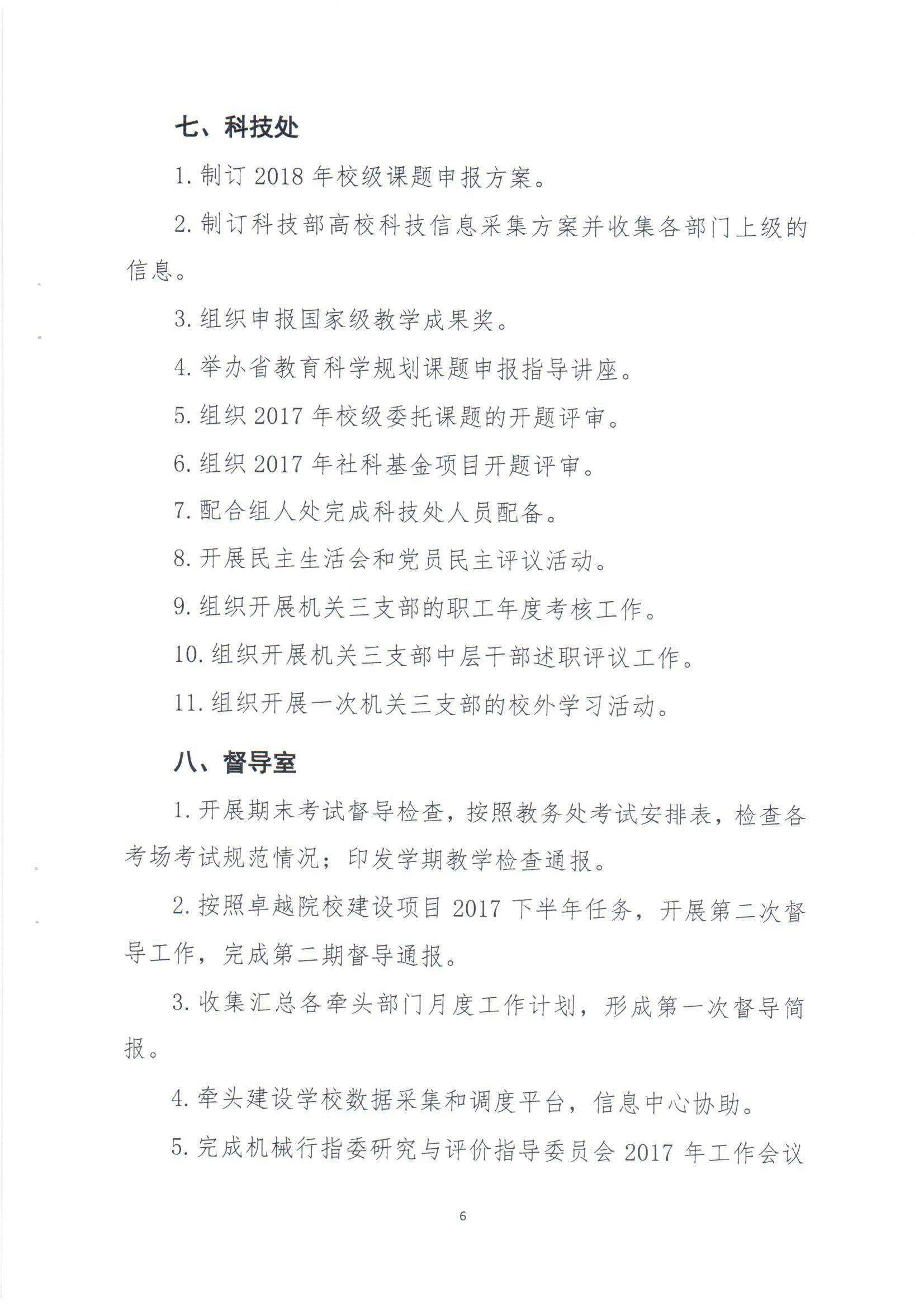 七、科技处

1. 制订 2018 年校级课题申报方案。

2. 制订科技部高校科技信息采集方案并收集各部门上级的信息。

3. 组织申报国家级教学成果奖。

4. 举办省教育科学规划课题申报指导讲座。

5. 组织 2017 年校级委托课题的开题评审。

6. 组织 2017 年社科基金项目开题评审。

7. 配合组人处完成科技处人员配备。

8. 开展民主生活会和党员民主评议活动。

9. 组织开展机关三支部的职工年度考核工作。

10. 组织开展机关三支部中层干部述职评议工作。

11. 组织开展一次机关三支部的校外学习活动。

八、督导室

1. 开展期末考试督导检查，按照教务处考试安排表，检查各考场考试规范情况；印发学期教学检查通报。

2. 按照卓越院校建设项目 2017 下半年任务，开展第二次督导工作，完成第二期督导通报。

3. 收集汇总各牵头部门月度工作计划，形成第一次督导简报。

4. 牵头建设学校数据采集和调度平台，信息中心协助。

5. 完成机械行指委研究与评价指导委员会 2017 年工作会议

6